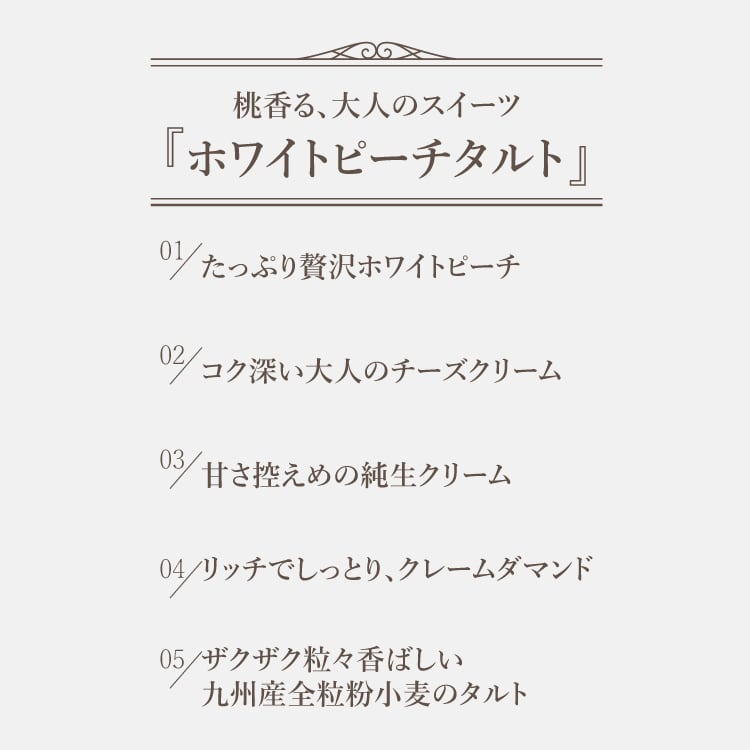 桃香る、大人のスイーツ
『ホワイトピーチタルト』

01/たっぷり贅沢ホワイトピーチ

02/コク深い大人のチーズクリーム

03/甘さ控えめの純生クリーム

04/リッチでしっとり、クレームダマンド

05/ザクザク粒々香ばしい
九州産全粒粉小麦のタルト